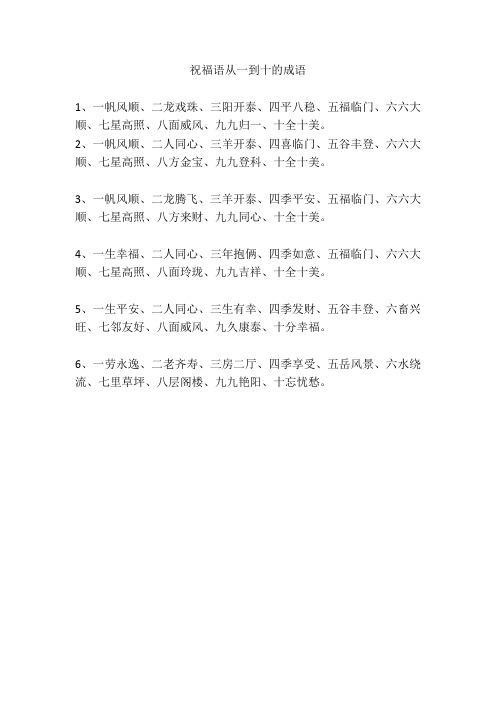 祝福语从一到十的成语

1、一帆风顺、二龙戏珠、三阳开泰、四平八稳、五福临门、六六大顺、七星高照、八面威风、九九归一、十全十美。
2、一帆风顺、二人同心、三羊开泰、四喜临门、五谷丰登、六六大顺、七星高照、八方金宝、九九登科、十全十美。

3、一帆风顺、二龙腾飞、三羊开泰、四季平安、五福临门、六六大顺、七星高照、八方来财、九九同心、十全十美。

4、一生幸福、二人同心、三年抱俩、四季如意、五福临门、六六大顺、七星高照、八面玲珑、九九吉祥、十全十美。

5、一生平安、二人同心、三生有幸、四季发财、五谷丰登、六畜兴旺、七邻友好、八面威风、九久康泰、十分幸福。

6、一劳永逸、二老齐寿、三房二厅、四季享受、五岳风景、六水绕流、七里草坪、八层阁楼、九九艳阳、十忘忧愁。